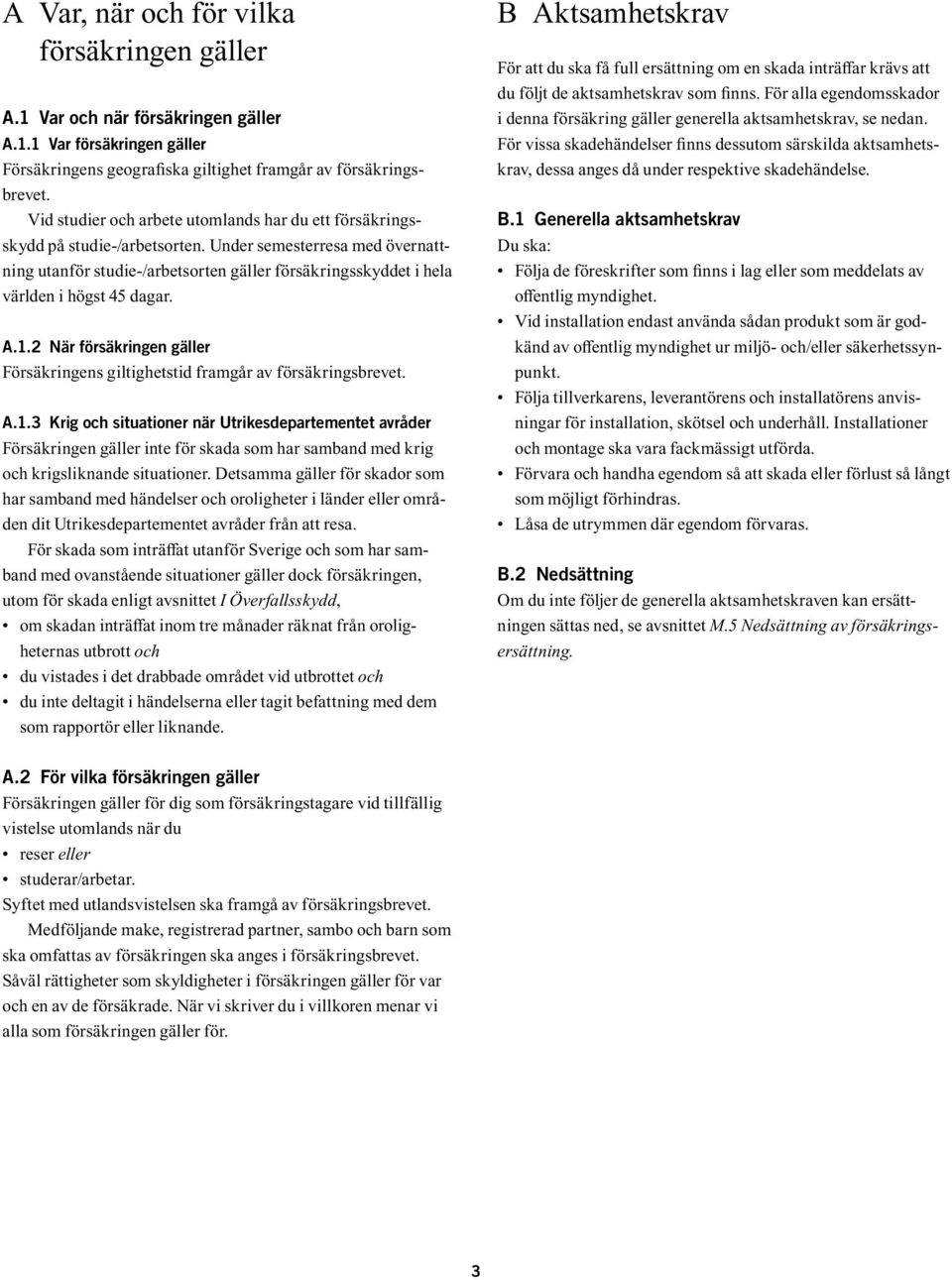 A Var, när och för vilka försäkringen gäller

A.1 Var och när försäkringen gäller

A.1.1 Var försäkringen gäller

Försäkringens geografiska giltighet framgår av försäkringsbrevet.

Vid studier och arbete utomlands har du ett försäkringsskydd på studie-/arbetsorten. Under semesterresa med övernattning utanför studie-/arbetsorten gäller försäkringsskyddet i hela världen i högst 45 dagar.

A.1.2 När försäkringen gäller

Försäkringens giltighetstid framgår av försäkringsbrevet.

A.1.3 Krig och situationer när Utrikesdepartementet avråder

Försäkringen gäller inte för skada som har samband med krig och krigsliknande situationer. Detsamma gäller för skador som har samband med händelser och oroligheter i länder eller områden dit Utrikesdepartementet avråder från att resa.

För skada som inträffat utanför Sverige och som har samband med ovanstående situationer gäller dock försäkringen, utom för skada enligt avsnittet I Överfallsskydd,

• om skadan inträffat inom tre månader räknat från oroligheternas utbrott och
• du vistades i det drabbade området vid utbrottet och
• du inte deltagit i händelserna eller tagit befattning med dem som rapportör eller liknande.

A.2 För vilka försäkringen gäller

Försäkringen gäller för dig som försäkringstagare vid tillfällig vistelse utomlands när du

• reser eller
• studerar/arbetar.

Syftet med utlandsvistelsen ska framgå av försäkringsbrevet.

Medföljande make, registrerad partner, sambo och barn som ska omfattas av försäkringen ska anges i försäkringsbrevet. Såväl rättigheter som skyldigheter i försäkringen gäller för var och en av de försäkrade. När vi skriver du i villkoren menar vi alla som försäkringen gäller för.

B Aktsamhetskrav

För att du ska få full ersättning om en skada inträffar krävs att du följt de aktsamhetskrav som finns. För alla egendomsskador i denna försäkring gäller generella aktsamhetskrav, se nedan. För vissa skadehändelser finns dessutom särskilda aktsamhetskrav, dessa anges då under respektive skadehändelse.

B.1 Generella aktsamhetskrav

Du ska:

• Följa de föreskrifter som finns i lag eller som meddelats av offentlig myndighet.
• Vid installation endast använda sådan produkt som är godkänd av offentlig myndighet ur miljö- och/eller säkerhetssynpunkt.
• Följa tillverkarens, leverantörens och installatörens anvisningar för installation, skötsel och underhåll. Installationer och montage ska vara fackmässigt utförda.
• Förvara och handha egendom så att skada eller förlust så långt som möjligt förhindras.
• Låsa de utrymmen där egendom förvaras.

B.2 Nedsättning

Om du inte följer de generella aktsamhetskraven kan ersättningen sättas ned, se avsnittet M.5 Nedsättning av försäkringsersättning.

3